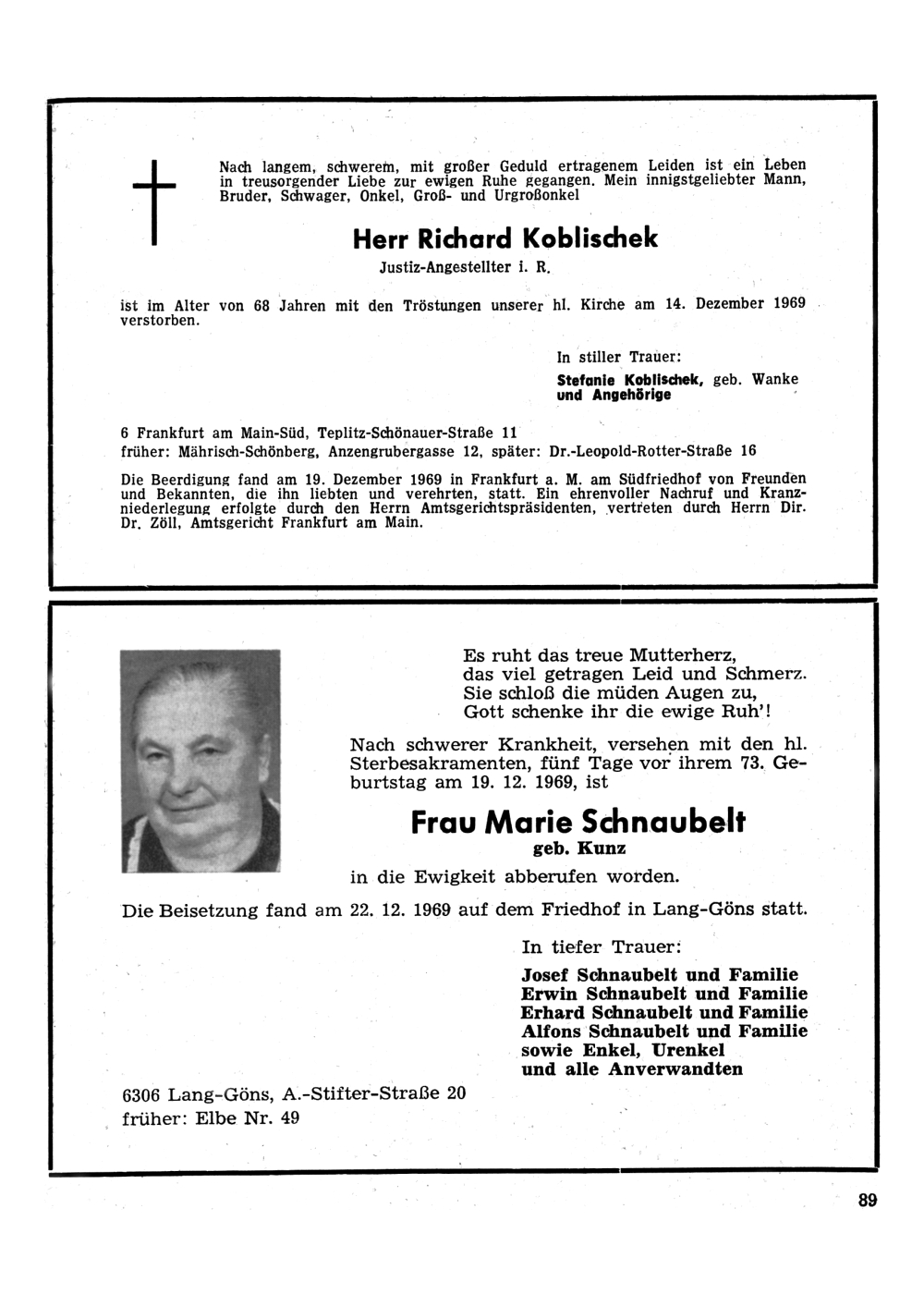 Nach langem, schwerem, mit großer Geduld ertragenem Leiden ist ein Leben in treusorgender Liebe zur ewigen Ruhe gegangen. Mein innigstgeliebter Mann, Bruder, Schwager, Onkel, Groß- und Urgroßonkel

Herr Richard Koblischek

Justiz-Angestellter i. R.

ist im Alter von 68 Jahren mit den Tröstungen unserer hl. Kirche am 14. Dezember 1969 verstorben.

In stiller Trauer:

Stefanie Koblischek, geb. Wanke
und Angehörige

6 Frankfurt am Main-Süd, Teplitz-Schönauer-Straße 11
früher: Mährisch-Schönberg, Anzengrubergasse 12, später: Dr.-Leopold-Rotter-Straße 16

Die Beerdigung fand am 19. Dezember 1969 in Frankfurt a. M. am Südfriedhof von Freunden und Bekannten, die ihn liebten und verehrten, statt. Ein ehrenvoller Nachruf und Kranzniederlegung erfolgte durch den Herrn Amtsgerichtspräsidenten, vertreten durch Herrn Dir. Dr. Zöll, Amtsgericht Frankfurt am Main.

Es ruht das treue Mutterherz,
das viel getragen Leid und Schmerz.
Sie schloß die müden Augen zu,
Gott schenke ihr die ewige Ruh'!

Nach schwerer Krankheit, versehen mit den hl. Sterbesakramenten, fünf Tage vor ihrem 73. Geburtstag am 19. 12. 1969, ist

Frau Marie Schnaubelt

geb. Kunz

in die Ewigkeit abberufen worden.

Die Beisetzung fand am 22. 12. 1969 auf dem Friedhof in Lang-Göns statt.

In tiefer Trauer:

Josef Schnaubelt und Familie
Erwin Schnaubelt und Familie
Erhard Schnaubelt und Familie
Alfons Schnaubelt und Familie
sowie Enkel, Urenkel
und alle Anverwandten

6306 Lang-Göns, A.-Stifter-Straße 20
früher: Elbe Nr. 49

89